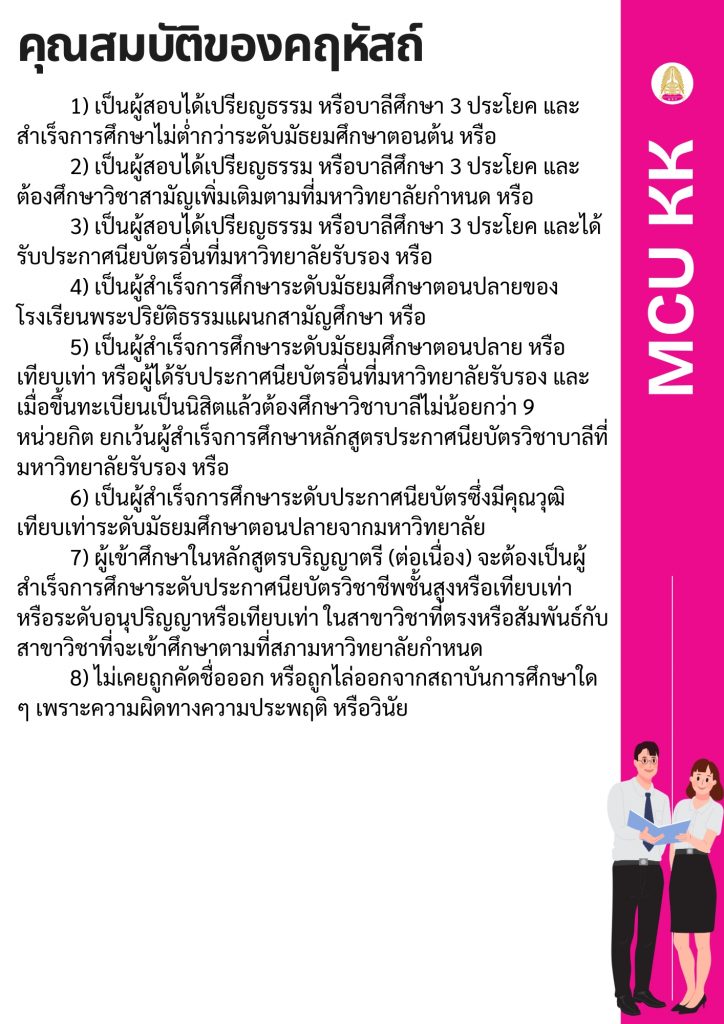 คุณสมบัติของคฤหัสถ์

1) เป็นผู้สอบได้เปรียญธรรม หรือบาลีศึกษา 3 ประโยค และสำเร็จการศึกษาไม่ต่ำกว่าระดับมัธยมศึกษาตอนต้น หรือ

2) เป็นผู้สอบได้เปรียญธรรม หรือบาลีศึกษา 3 ประโยค และต้องศึกษาวิชาสามัญเพิ่มเติมตามที่มหาวิทยาลัยกำหนด หรือ

3) เป็นผู้สอบได้เปรียญธรรม หรือบาลีศึกษา 3 ประโยค และได้รับประกาศนียบัตรอื่นที่มหาวิทยาลัยรับรอง หรือ

4) เป็นผู้สำเร็จการศึกษาระดับมัธยมศึกษาตอนปลายของโรงเรียนพระปริยัติธรรมแผนกสามัญศึกษา หรือ

5) เป็นผู้สำเร็จการศึกษาระดับมัธยมศึกษาตอนปลาย หรือเทียบเท่า หรือผู้ได้รับประกาศนียบัตรอื่นที่มหาวิทยาลัยรับรอง และเมื่อขึ้นทะเบียนเป็นนิสิตแล้วต้องศึกษาวิชาบาลีไม่น้อยกว่า 9 หน่วยกิต ยกเว้นผู้สำเร็จการศึกษาหลักสูตรประกาศนียบัตรวิชาบาลีที่มหาวิทยาลัยรับรอง หรือ

6) เป็นผู้สำเร็จการศึกษาระดับประกาศนียบัตรซึ่งมีคุณวุฒิเทียบเท่าระดับมัธยมศึกษาตอนปลายจากมหาวิทยาลัย

7) ผู้เข้าศึกษาในหลักสูตรปริญญาตรี (ต่อเนื่อง) จะต้องเป็นผู้สำเร็จการศึกษาระดับประกาศนียบัตรวิชาชีพชั้นสูงหรือเทียบเท่า หรือระดับอนุปริญญาหรือเทียบเท่า ในสาขาวิชาที่ตรงหรือสัมพันธ์กับสาขาวิชาที่จะเข้าศึกษาตามที่สภามหาวิทยาลัยกำหนด

8) ไม่เคยถูกคัดชื่อออก หรือถูกไล่ออกจากสถาบันการศึกษาใด ๆ เพราะความผิดทางความประพฤติ หรือวินัย

MCU KK